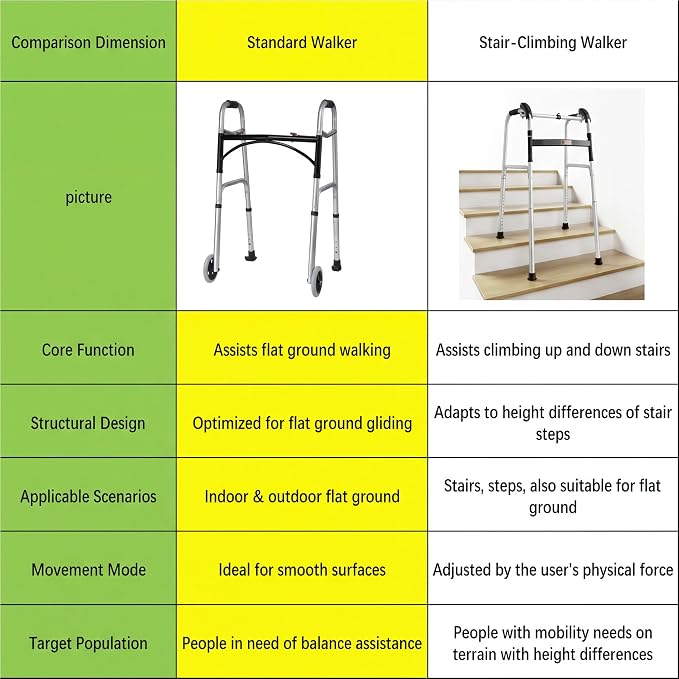 | Comparison Dimension | Standard Walker | Stair-Climbing Walker |
|---|---|---|
| picture | | |
| Core Function | Assists flat ground walking | Assists climbing up and down stairs |
| Structural Design | Optimized for flat ground gliding | Adapts to height differences of stair steps |
| Applicable Scenarios | Indoor & outdoor flat ground | Stairs, steps, also suitable for flat ground |
| Movement Mode | Ideal for smooth surfaces | Adjusted by the user's physical force |
| Target Population | People in need of balance assistance | People with mobility needs on terrain with height differences |